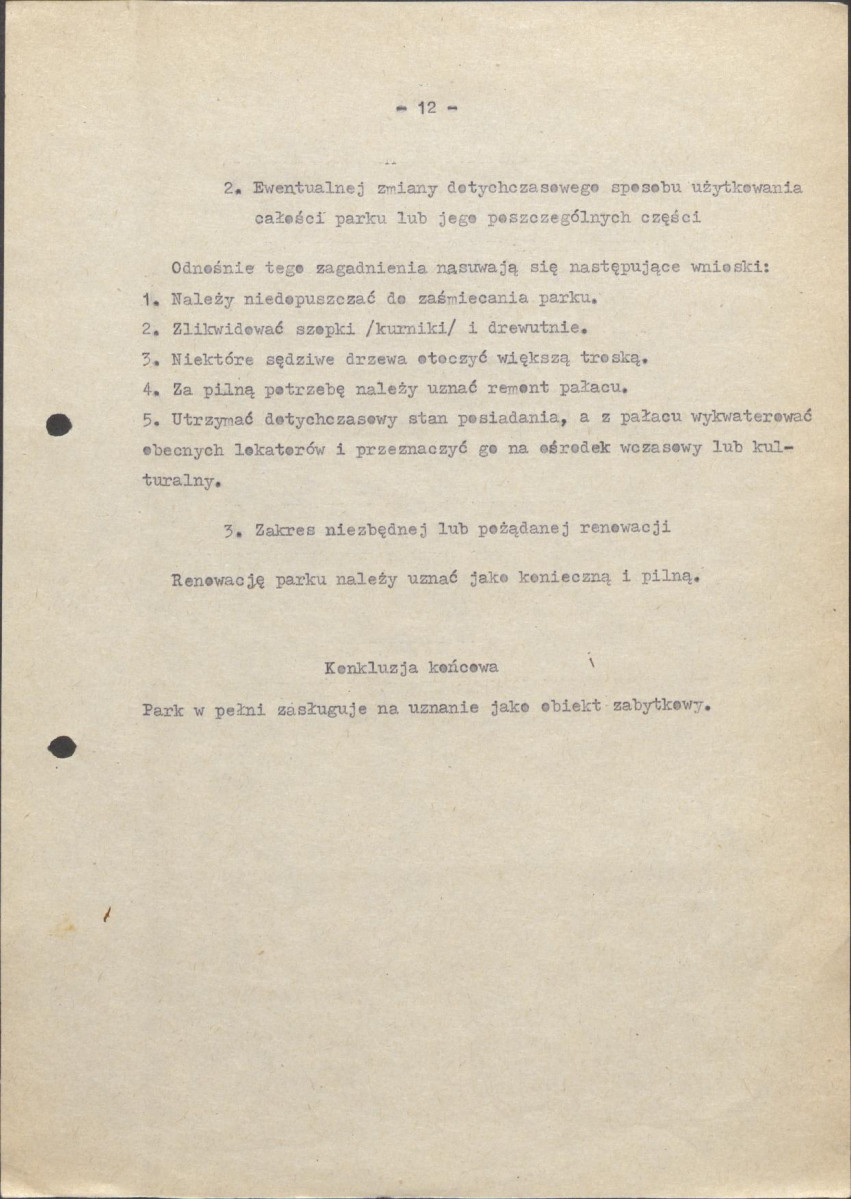 - 12 -

2. Ewentualnej zmiany dotychczasowego sposobu użytkowania całości parku lub jego poszczególnych części

Odnośnie tego zagadnienia nasuwają się następujące wnioski:

1. Należy niedopuszczać do zaśmiecania parku.
2. Zlikwidować szopki /kurniki/ i drewutnie.
3. Niektóre sędziwe drzewa otoczyć większą troską.
4. Za pilną potrzebę należy uznać remont pałacu.
5. Utrzymać dotychczasowy stan posiadania, a z pałacu wykwaterować obecnych lokatorów i przeznaczyć go na ośrodek wczasowy lub kulturalny.

3. Zakres niezbędnej lub pożądanej renowacji

Renowację parku należy uznać jako konieczną i pilną.

Konkluzja końcowa

Park w pełni zasługuje na uznanie jako obiekt zabytkowy.